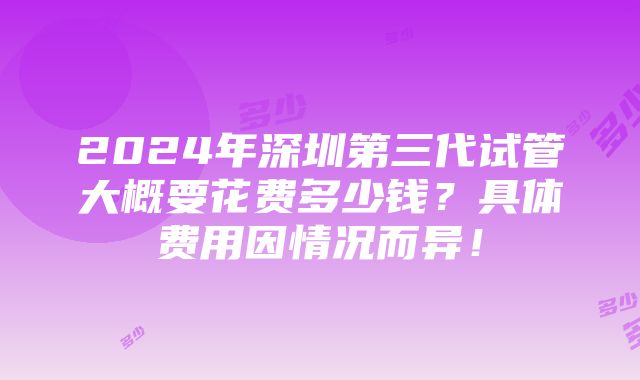 多少

多少

多少

2024年深圳第三代试管大概要花费多少钱？具体费用因情况而异！

多少

多少